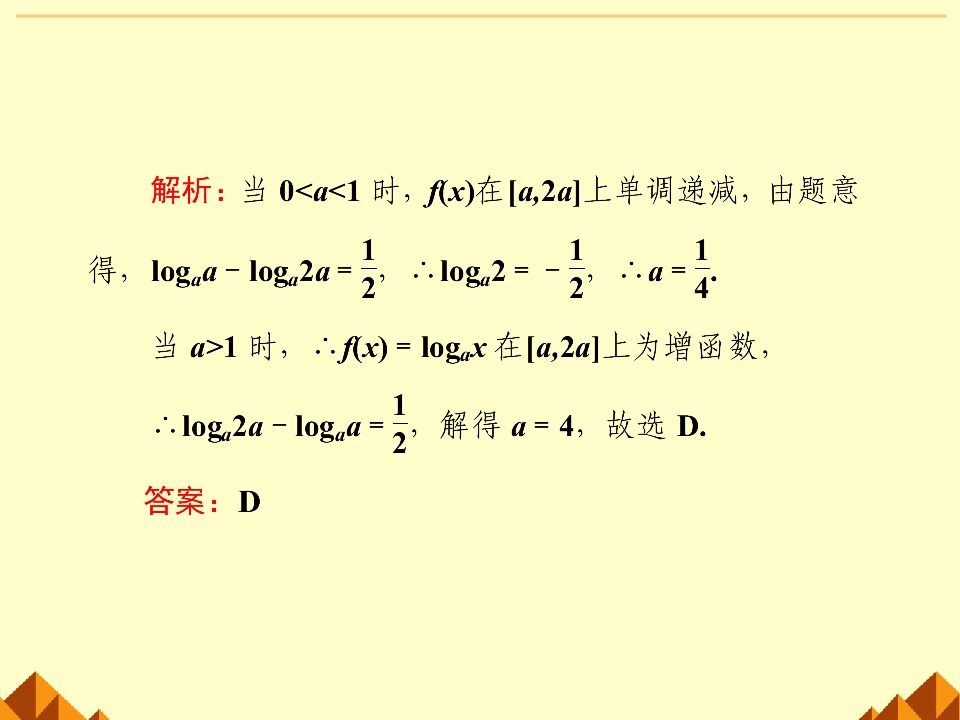 解析：当$0<a<1$时，$f(x)$在$[a,2a]$上单调递减，由题意得，$\log_a a-\log_a 2a=\frac{1}{2}$，$\therefore \log_a 2=-\frac{1}{2}$，$\therefore a=\frac{1}{4}$.

当$a>1$时，$\therefore f(x)=\log_a x$在$[a,2a]$上为增函数，

$\therefore \log_a 2a-\log_a a=\frac{1}{2}$，解得$a=4$，故选D.

答案：D